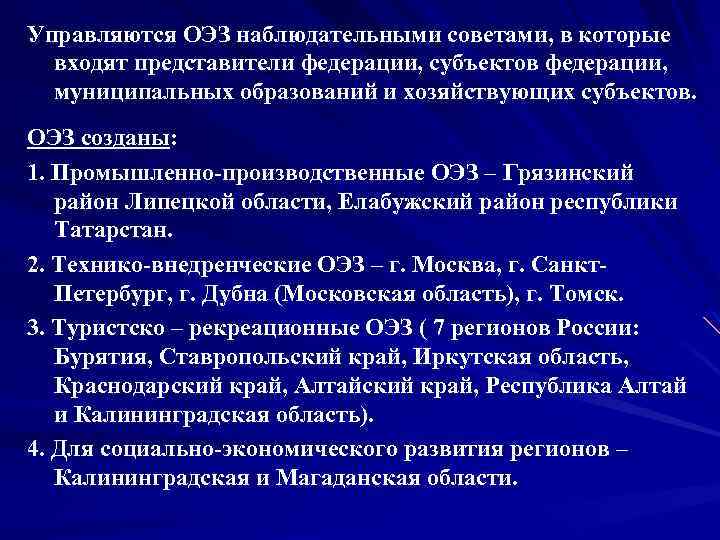 Управляются ОЭЗ наблюдательными советами, в которые входят представители федерации, субъектов федерации, муниципальных образований и хозяйствующих субъектов.

ОЭЗ созданы:

1. Промышленно-производственные ОЭЗ – Грязинский район Липецкой области, Елабужский район республики Татарстан.

2. Технико-внедренческие ОЭЗ – г. Москва, г. Санкт-Петербург, г. Дубна (Московская область), г. Томск.

3. Туристско – рекреационные ОЭЗ ( 7 регионов России: Бурятия, Ставропольский край, Иркутская область, Краснодарский край, Алтайский край, Республика Алтай и Калининградская область).

4. Для социально-экономического развития регионов – Калининградская и Магаданская области.